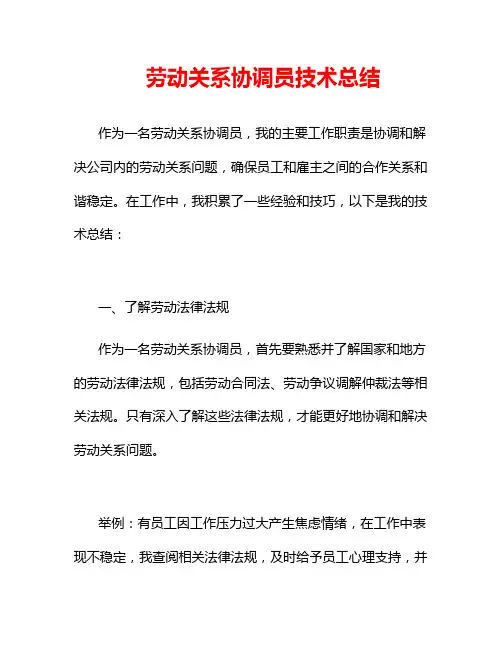 劳动关系协调员技术总结

作为一名劳动关系协调员，我的主要工作职责是协调和解决公司内的劳动关系问题，确保员工和雇主之间的合作关系和谐稳定。在工作中，我积累了一些经验和技巧，以下是我的技术总结：

一、了解劳动法律法规

作为一名劳动关系协调员，首先要熟悉并了解国家和地方的劳动法律法规，包括劳动合同法、劳动争议调解仲裁法等相关法规。只有深入了解这些法律法规，才能更好地协调和解决劳动关系问题。

举例：有员工因工作压力过大产生焦虑情绪，在工作中表现不稳定，我查阅相关法律法规，及时给予员工心理支持，并